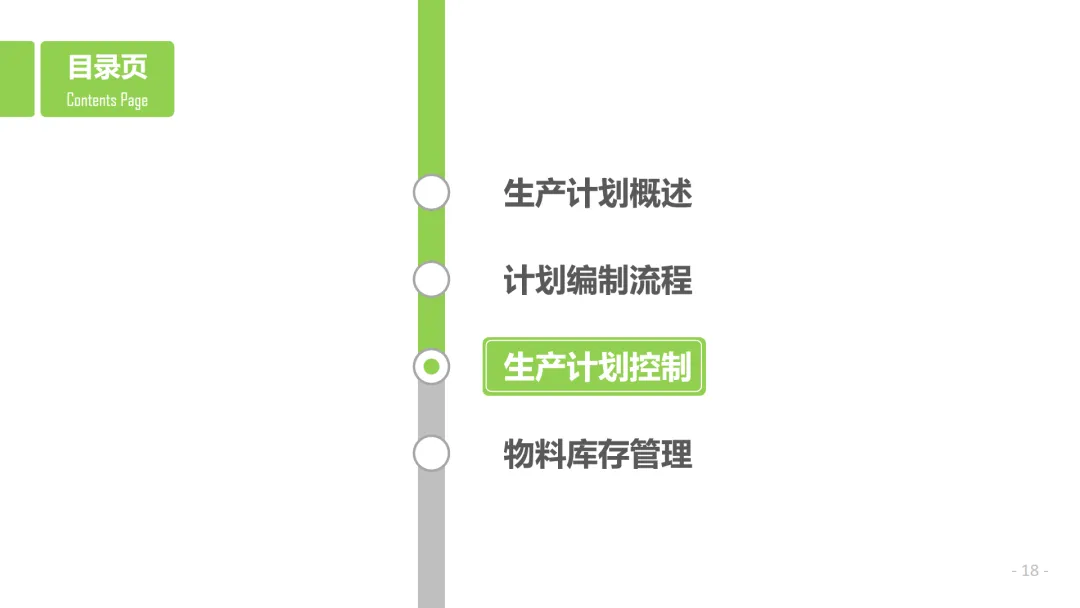 目录页
Contents Page

生产计划概述

计划编制流程

生产计划控制

物料库存管理

- 18 -